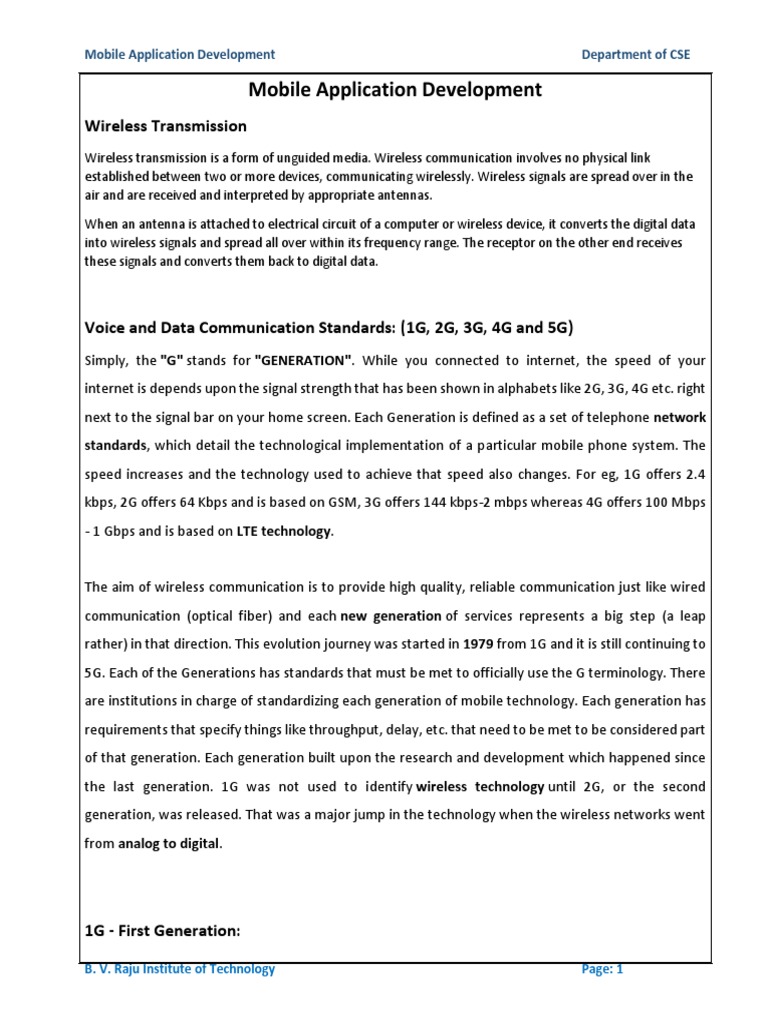 Mobile Application Development

Department of CSE

Mobile Application Development

Wireless Transmission

Wireless transmission is a form of unguided media. Wireless communication involves no physical link established between two or more devices, communicating wirelessly. Wireless signals are spread over in the air and are received and interpreted by appropriate antennas.

When an antenna is attached to electrical circuit of a computer or wireless device, it converts the digital data into wireless signals and spread all over within its frequency range. The receptor on the other end receives these signals and converts them back to digital data.

Voice and Data Communication Standards: (1G, 2G, 3G, 4G and 5G)

Simply, the "G" stands for "GENERATION". While you connected to internet, the speed of your internet is depends upon the signal strength that has been shown in alphabets like 2G, 3G, 4G etc. right next to the signal bar on your home screen. Each Generation is defined as a set of telephone network standards, which detail the technological implementation of a particular mobile phone system. The speed increases and the technology used to achieve that speed also changes. For eg, 1G offers 2.4 kbps, 2G offers 64 Kbps and is based on GSM, 3G offers 144 kbps-2 mbps whereas 4G offers 100 Mbps - 1 Gbps and is based on LTE technology.

The aim of wireless communication is to provide high quality, reliable communication just like wired communication (optical fiber) and each new generation of services represents a big step (a leap rather) in that direction. This evolution journey was started in 1979 from 1G and it is still continuing to 5G. Each of the Generations has standards that must be met to officially use the G terminology. There are institutions in charge of standardizing each generation of mobile technology. Each generation has requirements that specify things like throughput, delay, etc. that need to be met to be considered part of that generation. Each generation built upon the research and development which happened since the last generation. 1G was not used to identify wireless technology until 2G, or the second generation, was released. That was a major jump in the technology when the wireless networks went from analog to digital.

1G - First Generation:

B. V. Raju Institute of Technology

Page: 1